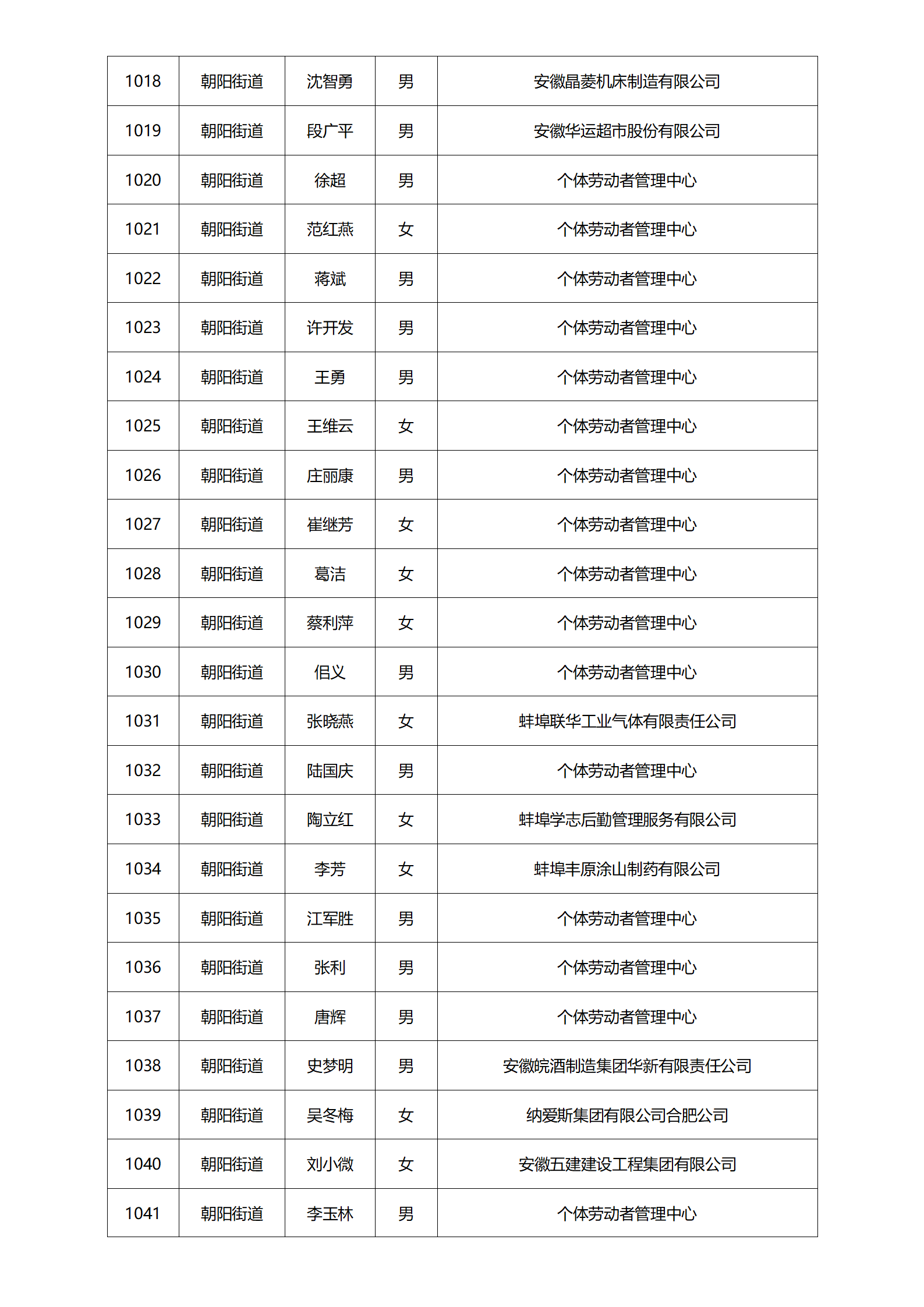 | 1018 | 朝阳街道 | 沈智勇 | 男 | 安徽晶菱机床制造有限公司 |
|---|---|---|---|---|
| 1019 | 朝阳街道 | 段广平 | 男 | 安徽华运超市股份有限公司 |
| 1020 | 朝阳街道 | 徐超 | 男 | 个体劳动者管理中心 |
| 1021 | 朝阳街道 | 范红燕 | 女 | 个体劳动者管理中心 |
| 1022 | 朝阳街道 | 蒋斌 | 男 | 个体劳动者管理中心 |
| 1023 | 朝阳街道 | 许开发 | 男 | 个体劳动者管理中心 |
| 1024 | 朝阳街道 | 王勇 | 男 | 个体劳动者管理中心 |
| 1025 | 朝阳街道 | 王维云 | 女 | 个体劳动者管理中心 |
| 1026 | 朝阳街道 | 庄丽康 | 男 | 个体劳动者管理中心 |
| 1027 | 朝阳街道 | 崔继芳 | 女 | 个体劳动者管理中心 |
| 1028 | 朝阳街道 | 葛洁 | 女 | 个体劳动者管理中心 |
| 1029 | 朝阳街道 | 蔡利萍 | 女 | 个体劳动者管理中心 |
| 1030 | 朝阳街道 | 佀义 | 男 | 个体劳动者管理中心 |
| 1031 | 朝阳街道 | 张晓燕 | 女 | 蚌埠联华工业气体有限责任公司 |
| 1032 | 朝阳街道 | 陆国庆 | 男 | 个体劳动者管理中心 |
| 1033 | 朝阳街道 | 陶立红 | 女 | 蚌埠学志后勤管理服务有限公司 |
| 1034 | 朝阳街道 | 李芳 | 女 | 蚌埠丰原涂山制药有限公司 |
| 1035 | 朝阳街道 | 江军胜 | 男 | 个体劳动者管理中心 |
| 1036 | 朝阳街道 | 张利 | 男 | 个体劳动者管理中心 |
| 1037 | 朝阳街道 | 唐辉 | 男 | 个体劳动者管理中心 |
| 1038 | 朝阳街道 | 史梦明 | 男 | 安徽皖酒制造集团华新有限责任公司 |
| 1039 | 朝阳街道 | 吴冬梅 | 女 | 纳爱斯集团有限公司合肥公司 |
| 1040 | 朝阳街道 | 刘小微 | 女 | 安徽五建建设工程集团有限公司 |
| 1041 | 朝阳街道 | 李玉林 | 男 | 个体劳动者管理中心 |